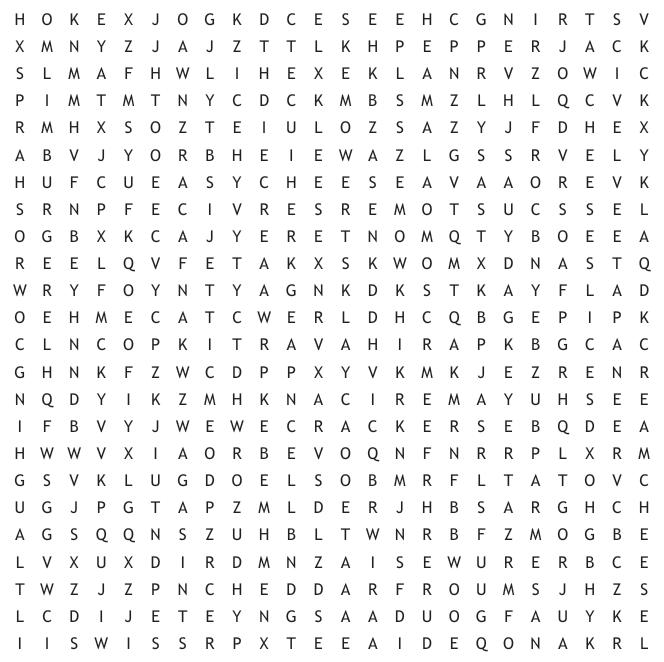 H O K E X J O G K D C E S E E H C G N I R T S V
X M N Y Z J A J Z T T L K H P E P P E R J A C K
S L M A F H W L I H E X E K L A N R V Z O W I C
P I M T M T N Y C D C K M B S M Z L H L Q C V K
R M H X S O Z T E I U L O Z S A Z Y J F D H E X
A B V J Y O R B H E I E W A Z L G S S R V E L Y
H U F C U E A S Y C H E E S E A V A A O R E V K
S R N P F E C I V R E S R E M O T S U C S S E L
O G B X K C A J Y E R E T N O M Q T Y B O E E A
R E E L Q V F E T A K X S K W O M X D N A S T Q
W R Y F O Y N T Y A G N K D K S T K A Y F L A D
O E H M E C A T C W E R L D H C Q B G E P I P K
C L N C O P K I T R A V A H I R A P K B G C A C
G H N K F Z W C D P P X Y V K M K J E Z R E N R
N Q D Y I K Z M H K N A C I R E M A Y U H S E E
I F B V Y J W E W E C R A C K E R S E B Q D E A
H W W V X I A O R B E V O Q N F N R R P L X R M
G S V K L U G D O E L S O B M R F L T A T O V C
U G J P G T A P Z M L D E R J H B S A R G H C H
A G S Q Q N S Z U H B L T W N R B F Z M O G B E
L V X U X D I R D M N Z A I S E W U R E R B C E
T W Z J Z P N C H E D D A R F R O U M S J H Z S
L C D I J E T E Y N G S A A D U O G F A U Y K E
I I S W I S S R P X T E E A I D E Q O N A K R L